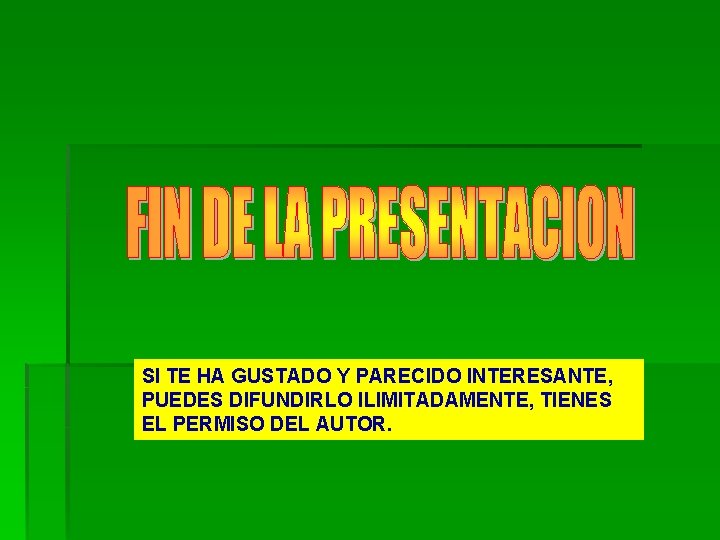 FIN DE LA PRESENTACION

SI TE HA GUSTADO Y PARECIDO INTERESANTE, PUEDES DIFUNDIRLO ILIMITADAMENTE, TIENES EL PERMISO DEL AUTOR.